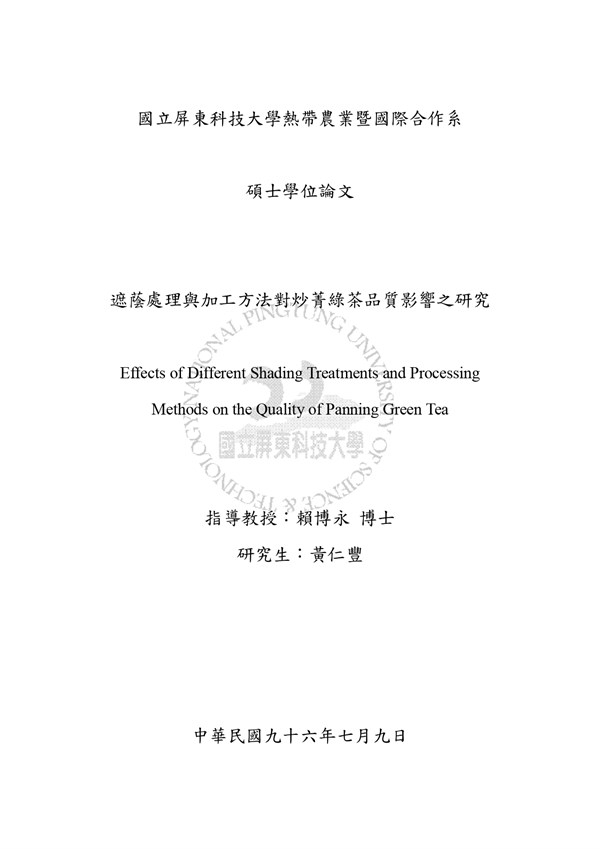 國立屏東科技大學熱帶農業暨國際合作系

碩士學位論文

遮蔭處理與加工方法對炒菁綠茶品質影響之研究

Effects of Different Shading Treatments and Processing

Methods on the Quality of Panning Green Tea

指導教授：賴博永 博士

研究生：黃仁豐

中華民國九十六年七月九日

NATIONAL PINGTUNG UNIVERSITY OF SCIENCE & TECHNOLOGY

國立屏東科技大學